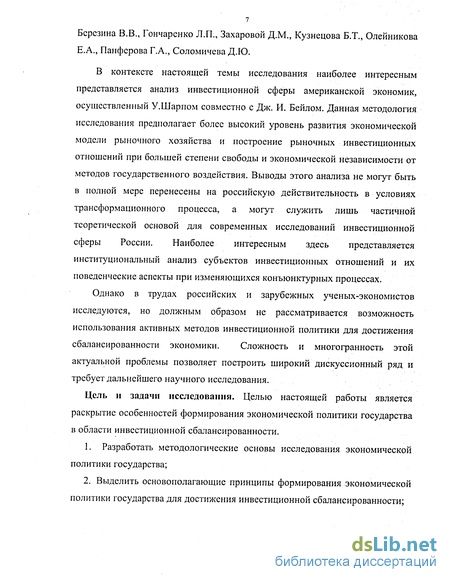 7

Березина В.В., Гончаренко Л.П., Захаровой Д.М., Кузнецова Б.Т., Олейникова Е.А., Панферова Г.А., Соломичева Д.Ю.

В контексте настоящей темы исследования наиболее интересным представляется анализ инвестиционной сферы американской экономик, осуществленный У.Шарпом совместно с Дж. И. Бейлом. Данная методология исследования предполагает более высокий уровень развития экономической модели рыночного хозяйства и построение рыночных инвестиционных отношений при большей степени свободы и экономической независимости от методов государственного воздействия. Выводы этого анализа не могут быть в полной мере перенесены на российскую действительность в условиях трансформационного процесса, а могут служить лишь частичной теоретической основой для современных исследований инвестиционной сферы России. Наиболее интересным здесь представляется институциональный анализ субъектов инвестиционных отношений и их поведенческие аспекты при изменяющихся конъюнктурных процессах.

Однако в трудах российских и зарубежных ученых-экономистов исследуются, но должным образом не рассматривается возможность использования активных методов инвестиционной политики для достижения сбалансированности экономики. Сложность и многогранность этой актуальной проблемы позволяет построить широкий дискуссионный ряд и требует дальнейшего научного исследования.

Цель и задачи исследования. Целью настоящей работы является раскрытие особенностей формирования экономической политики государства в области инвестиционной сбалансированности.

1. Разработать методологические основы исследования экономической политики государства;

2. Выделить основополагающие принципы формирования экономической политики государства для достижения инвестиционной сбалансированности;

dsLib.net
библиотека диссертаций